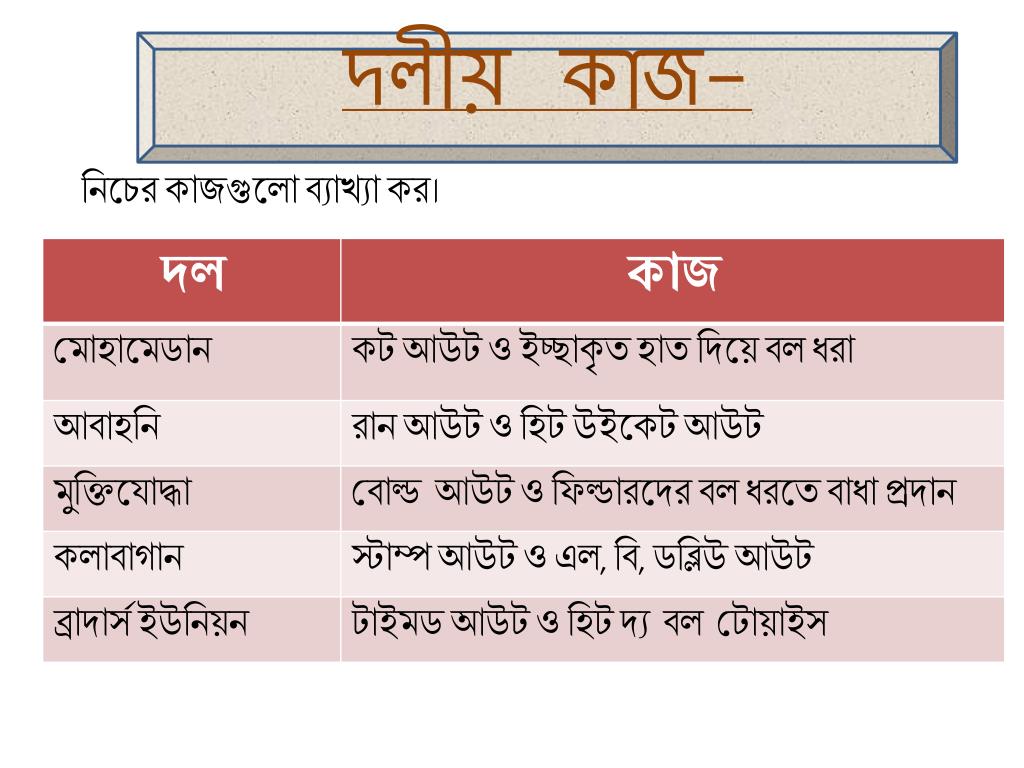 দলীয় কাজ–

নিচের কাজগুলো ব্যাখ্যা কর।

| দল | কাজ |
|---|---|
| মোহামেডান | কট আউট ও ইচ্ছাকৃত হাত দিয়ে বল ধরা |
| আবাহনি | রান আউট ও হিট উইকেট আউট |
| মুক্তিযোদ্ধা | বোল্ড আউট ও ফিল্ডারদের বল ধরতে বাধা প্রদান |
| কলাবাগান | স্টাম্প আউট ও এল, বি, ডব্লিউ আউট |
| ব্রাদার্স ইউনিয়ন | টাইমড আউট ও হিট দ্য বল টোয়াইস |